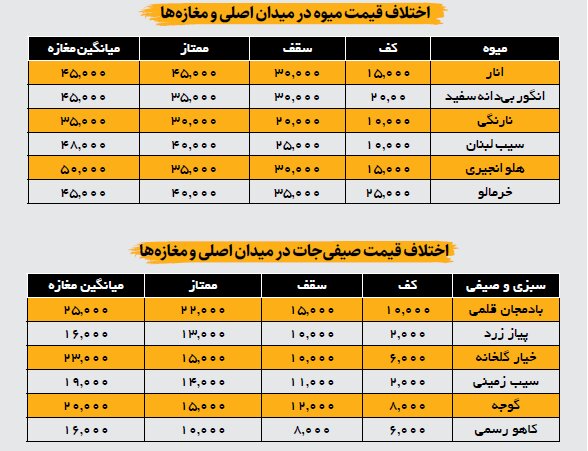 اختلاف قیمت میوه در میدان اصلی و مغازه‌ها

| میوه | کف | سقف | ممتاز | میانگین مغازه |
|---|---|---|---|---|
| انار | ۱۵,۰۰۰ | ۳۰,۰۰۰ | ۴۵,۰۰۰ | ۴۵,۰۰۰ |
| انگور بی‌دانه سفید | ۲۰,۰۰ | ۳۰,۰۰۰ | ۳۵,۰۰۰ | ۴۵,۰۰۰ |
| نارنگی | ۱۰,۰۰۰ | ۲۰,۰۰۰ | ۳۰,۰۰۰ | ۳۵,۰۰۰ |
| سیب لبنان | ۱۰,۰۰۰ | ۲۵,۰۰۰ | ۴۰,۰۰۰ | ۴۸,۰۰۰ |
| هلو انجیری | ۱۵,۰۰۰ | ۳۰,۰۰۰ | ۳۵,۰۰۰ | ۵۰,۰۰۰ |
| خرمالو | ۲۵,۰۰۰ | ۳۵,۰۰۰ | ۴۰,۰۰۰ | ۴۵,۰۰۰ |

اختلاف قیمت صیفی‌جات در میدان اصلی و مغازه‌ها

| سبزی و صیفی | کف | سقف | ممتاز | میانگین مغازه |
|---|---|---|---|---|
| بادمجان قلمی | ۱۰,۰۰۰ | ۱۵,۰۰۰ | ۲۲,۰۰۰ | ۲۵,۰۰۰ |
| پیاز زرد | ۲,۰۰۰ | ۱۰,۰۰۰ | ۱۳,۰۰۰ | ۱۶,۰۰۰ |
| خیار گلخانه | ۶,۰۰۰ | ۱۰,۰۰۰ | ۱۵,۰۰۰ | ۲۳,۰۰۰ |
| سیب زمینی | ۲,۰۰۰ | ۱۱,۰۰۰ | ۱۴,۰۰۰ | ۱۹,۰۰۰ |
| گوجه | ۸,۰۰۰ | ۱۲,۰۰۰ | ۱۵,۰۰۰ | ۲۰,۰۰۰ |
| کاهو رسمی | ۶,۰۰۰ | ۸,۰۰۰ | ۱۰,۰۰۰ | ۱۶,۰۰۰ |